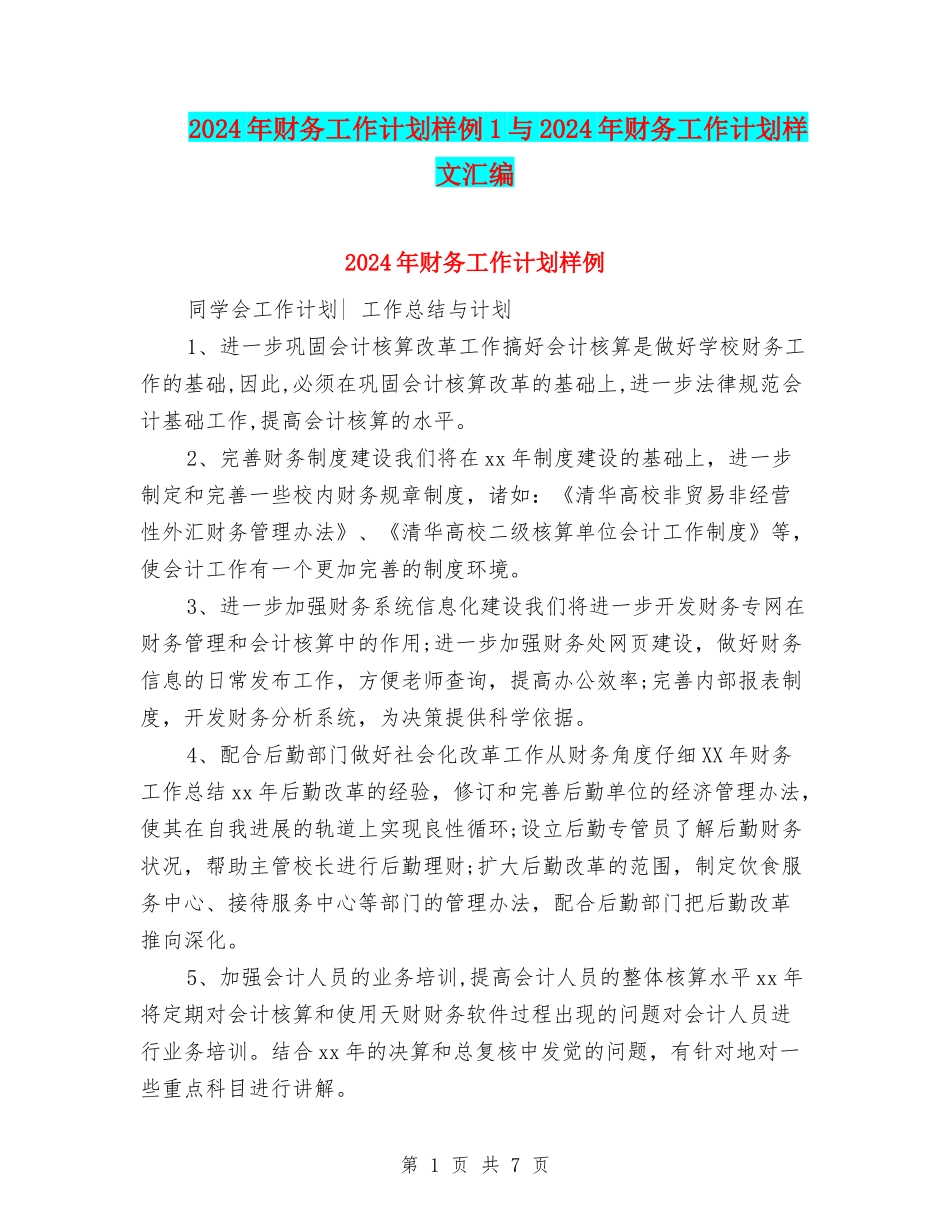 2024年财务工作计划样例1与2024年财务工作计划样文汇编

2024年财务工作计划样例

同学会工作计划| 工作总结与计划

1、进一步巩固会计核算改革工作搞好会计核算是做好学校财务工作的基础,因此,必须在巩固会计核算改革的基础上,进一步法律规范会计基础工作,提高会计核算的水平。

2、完善财务制度建设我们将在xx年制度建设的基础上，进一步制定和完善一些校内财务规章制度，诸如：《清华高校非贸易非经营性外汇财务管理办法》、《清华高校二级核算单位会计工作制度》等，使会计工作有一个更加完善的制度环境。

3、进一步加强财务系统信息化建设我们将进一步开发财务专网在财务管理和会计核算中的作用;进一步加强财务处网页建设，做好财务信息的日常发布工作，方便老师查询，提高办公效率;完善内部报表制度，开发财务分析系统，为决策提供科学依据。

4、配合后勤部门做好社会化改革工作从财务角度仔细XX年财务工作总结xx年后勤改革的经验，修订和完善后勤单位的经济管理办法，使其在自我进展的轨道上实现良性循环;设立后勤专管员了解后勤财务状况，帮助主管校长进行后勤理财;扩大后勤改革的范围，制定饮食服务中心、接待服务中心等部门的管理办法，配合后勤部门把后勤改革推向深化。

5、加强会计人员的业务培训,提高会计人员的整体核算水平xx年将定期对会计核算和使用天财财务软件过程出现的问题对会计人员进行业务培训。结合xx年的决算和总复核中发觉的问题，有针对地对一些重点科目进行讲解。

第 1 页 共 7 页